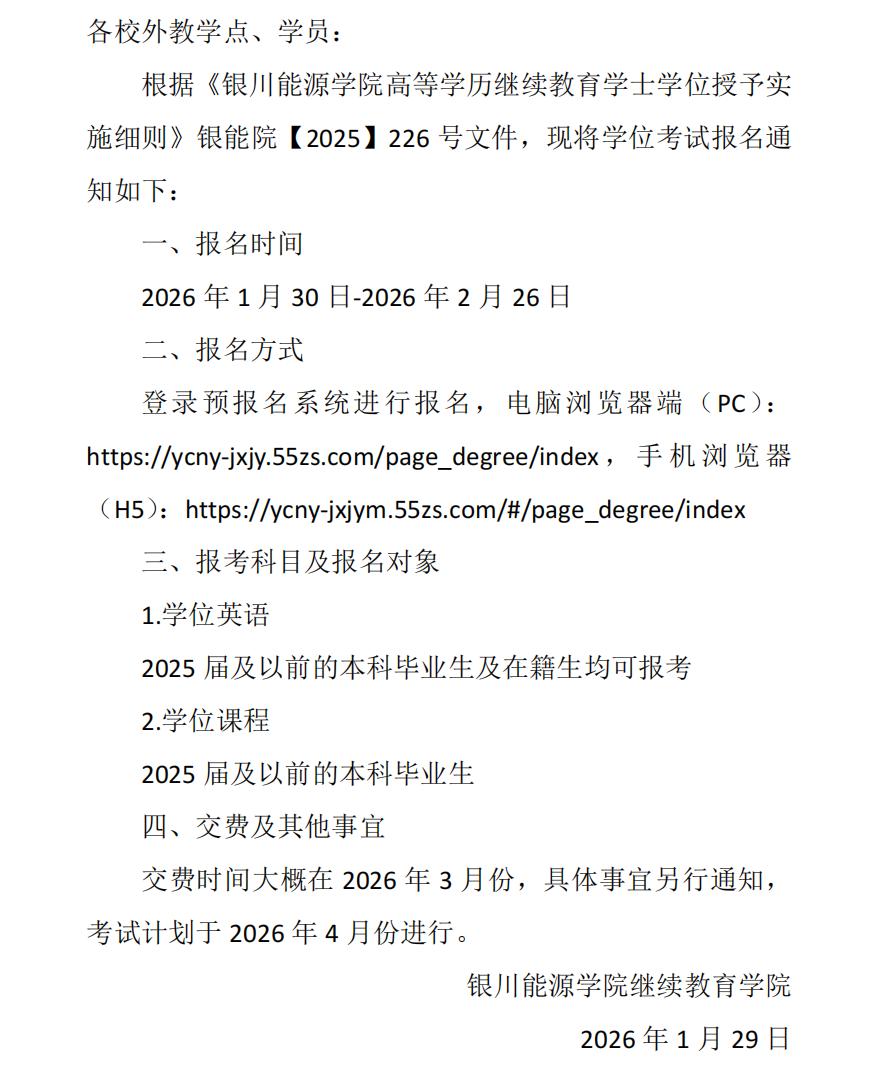 各校外教学点、学员：

根据《银川能源学院高等学历继续教育学士学位授予实施细则》银能院【2025】226 号文件，现将学位考试报名通知如下：

一、报名时间

2026 年 1 月 30 日-2026 年 2 月 26 日

二、报名方式

登录预报名系统进行报名，电脑浏览器端（PC）：https://ycny-jxjy.55zs.com/page_degree/index，手机浏览器（H5）：https://ycny-jxjym.55zs.com/#/page_degree/index

三、报考科目及报名对象

1.学位英语

2025 届及以前的本科毕业生及在籍生均可报考

2.学位课程

2025 届及以前的本科毕业生

四、交费及其他事宜

交费时间大概在 2026 年 3 月份，具体事宜另行通知，考试计划于 2026 年 4 月份进行。

银川能源学院继续教育学院

2026 年 1 月 29 日